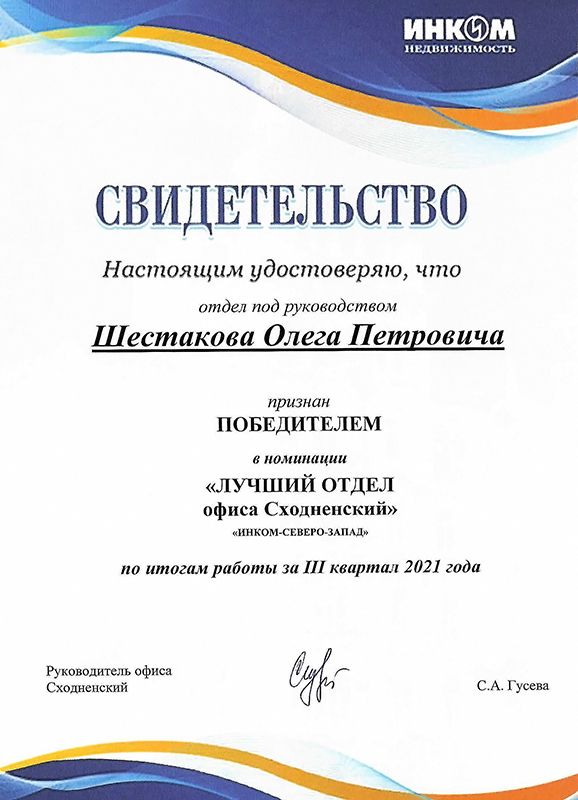 ИНКОМ
НЕДВИЖИМОСТЬ

СВИДЕТЕЛЬСТВО

Настоящим удостоверяю, что

отдел под руководством

Шестакова Олега Петровича

признан
ПОБЕДИТЕЛЕМ
в номинации
«ЛУЧШИЙ ОТДЕЛ
офиса Сходненский»
«ИНКОМ-СЕВЕРО-ЗАПАД»

по итогам работы за III квартал 2021 года

Руководитель офиса
Сходненский

С.А. Гусева